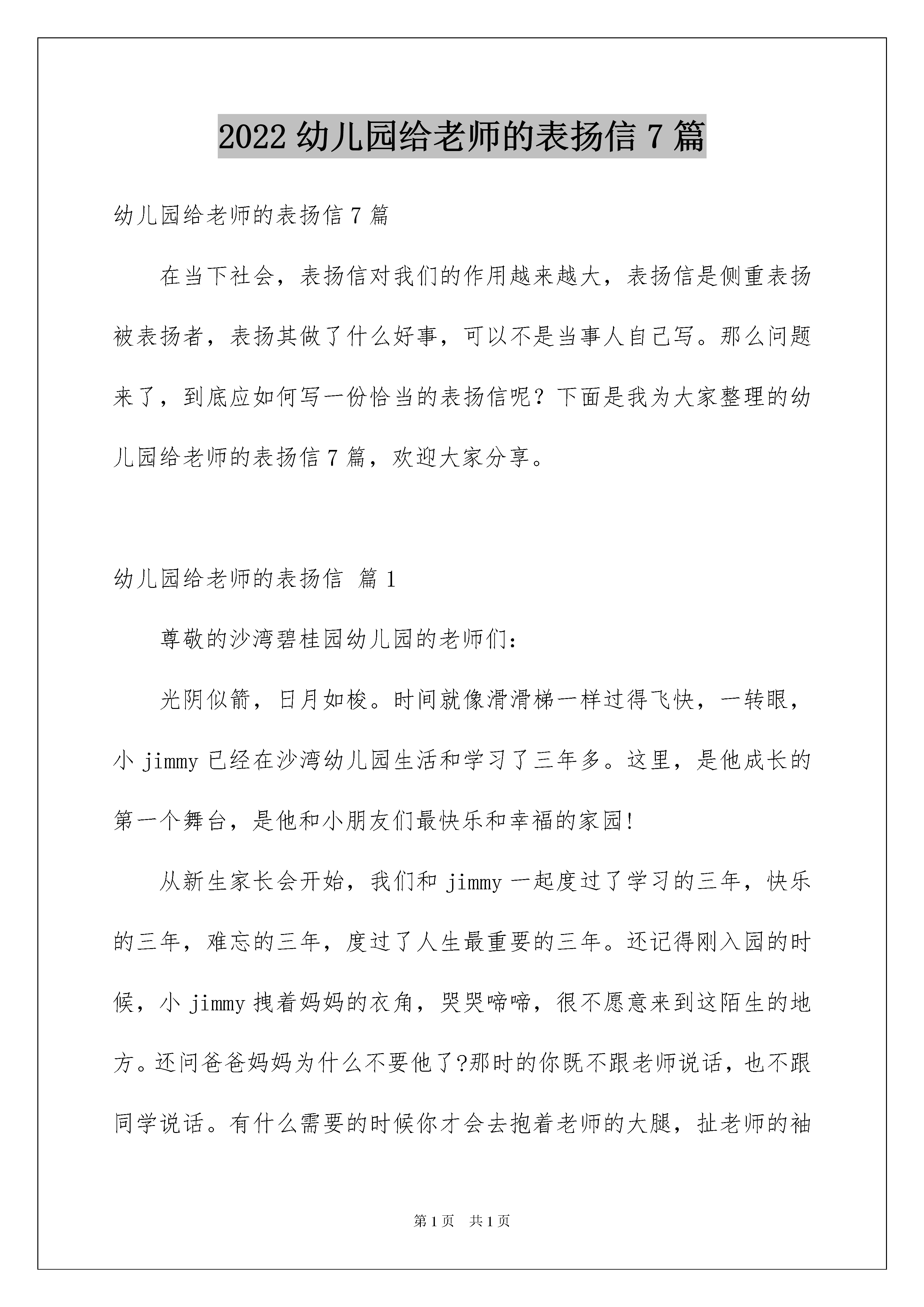 2022 幼儿园给老师的表扬信 7 篇

幼儿园给老师的表扬信 7 篇

在当下社会，表扬信对我们的作用越来越大，表扬信是侧重表扬被表扬者，表扬其做了什么好事，可以不是当事人自己写。那么问题来了，到底应如何写一份恰当的表扬信呢？下面是我为大家整理的幼儿园给老师的表扬信 7 篇，欢迎大家分享。

幼儿园给老师的表扬信 篇 1

尊敬的沙湾碧桂园幼儿园的老师们:

光阴似箭，日月如梭。时间就像滑滑梯一样过得飞快，一转眼，小 jimmy 已经在沙湾幼儿园生活和学习了三年多。这里，是他成长的第一个舞台，是他和小朋友们最快乐和幸福的家园!

从新生家长会开始，我们和 jimmy 一起度过了学习的三年，快乐的三年，难忘的三年，度过了人生最重要的三年。还记得刚入园的时候，小 jimmy 拽着妈妈的衣角，哭哭啼啼，很不愿意来到这陌生的地方。还问爸爸妈妈为什么不要他了?那时的你既不跟老师说话，也不跟同学说话。有什么需要的时候你才会去抱着老师的大腿，扯老师的袖

第 1 页 共 1 页